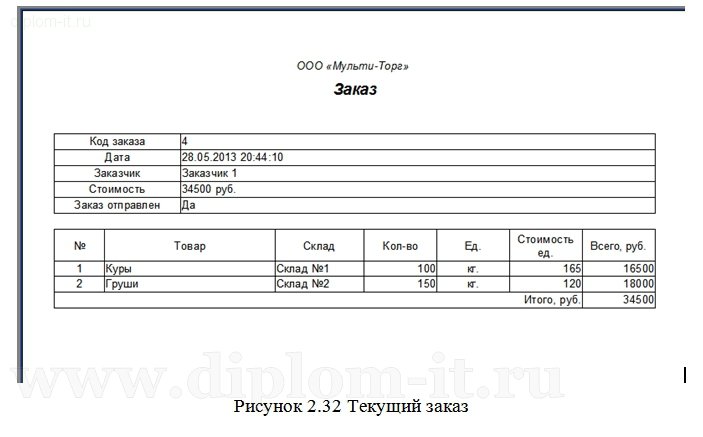 diplom-it.ru

ООО «Мульти-Торг»

Заказ

| Код заказа | 4 |
|---|---|
| Дата | 28.05.2013 20:44:10 |
| Заказчик | Заказчик 1 |
| Стоимость | 34500 руб. |
| Заказ отправлен | Да |

| № | Товар | Склад | Кол-во | Ед. | Стоимость ед. | Всего, руб. |
|---|---|---|---|---|---|---|
| 1 | Куры | Склад №1 | 100 | кг. | 165 | 16500 |
| 2 | Груши | Склад №2 | 150 | кг. | 120 | 18000 |
| | | | | | Итого, руб. | 34500 |

www.diplom-it.ru

Рисунок 2.32 Текущий заказ